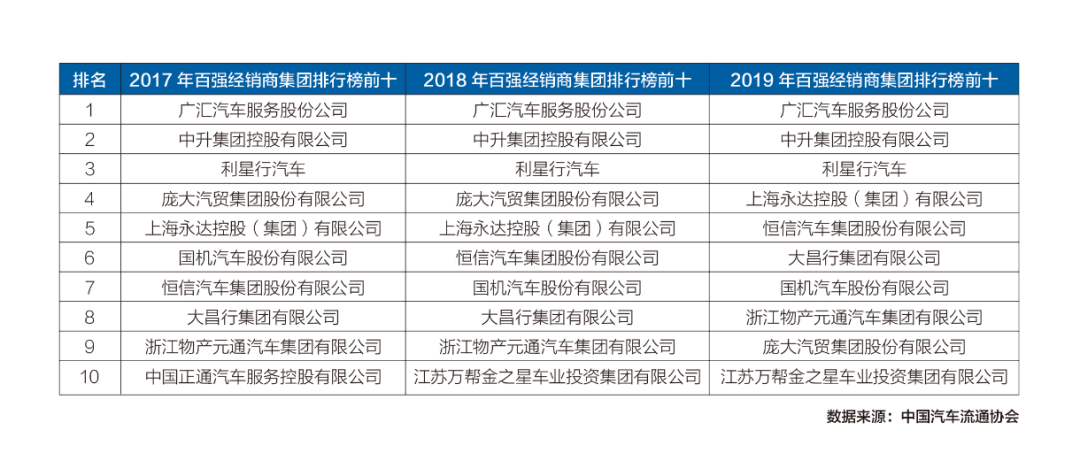 | 排名 | 2017 年百强经销商集团排行榜前十 | 2018 年百强经销商集团排行榜前十 | 2019 年百强经销商集团排行榜前十 |
|---|---|---|---|
| 1 | 广汇汽车服务股份公司 | 广汇汽车服务股份公司 | 广汇汽车服务股份公司 |
| 2 | 中升集团控股有限公司 | 中升集团控股有限公司 | 中升集团控股有限公司 |
| 3 | 利星行汽车 | 利星行汽车 | 利星行汽车 |
| 4 | 庞大汽贸集团股份有限公司 | 庞大汽贸集团股份有限公司 | 上海永达控股（集团）有限公司 |
| 5 | 上海永达控股（集团）有限公司 | 上海永达控股（集团）有限公司 | 恒信汽车集团股份有限公司 |
| 6 | 国机汽车股份有限公司 | 恒信汽车集团股份有限公司 | 大昌行集团有限公司 |
| 7 | 恒信汽车集团股份有限公司 | 国机汽车股份有限公司 | 国机汽车股份有限公司 |
| 8 | 大昌行集团有限公司 | 大昌行集团有限公司 | 浙江物产元通汽车集团有限公司 |
| 9 | 浙江物产元通汽车集团有限公司 | 浙江物产元通汽车集团有限公司 | 庞大汽贸集团股份有限公司 |
| 10 | 中国正通汽车服务控股有限公司 | 江苏万帮金之星车业投资集团有限公司 | 江苏万帮金之星车业投资集团有限公司 |

数据来源：中国汽车流通协会